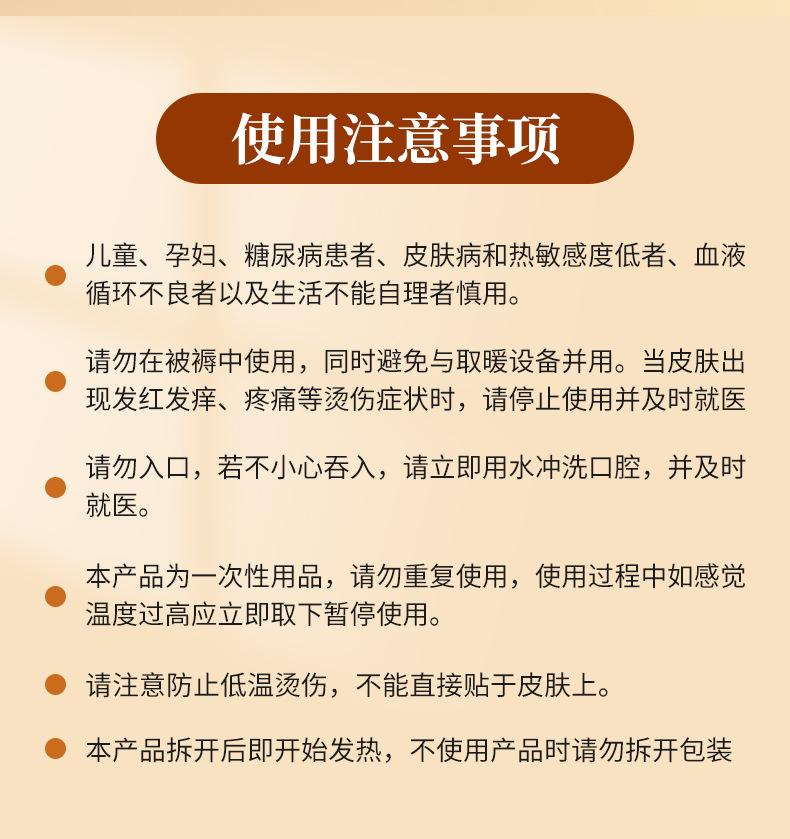 使用注意事项

• 儿童、孕妇、糖尿病患者、皮肤病和热敏感度低者、血液循环不良者以及生活不能自理者慎用。

• 请勿在被褥中使用，同时避免与取暖设备并用。当皮肤出现发红发痒、疼痛等烫伤症状时，请停止使用并及时就医

• 请勿入口，若不小心吞入，请立即用水冲洗口腔，并及时就医。

• 本产品为一次性用品，请勿重复使用，使用过程中如感觉温度过高应立即取下暂停使用。

• 请注意防止低温烫伤，不能直接贴于皮肤上。

• 本产品拆开后即开始发热，不使用产品时请勿拆开包装